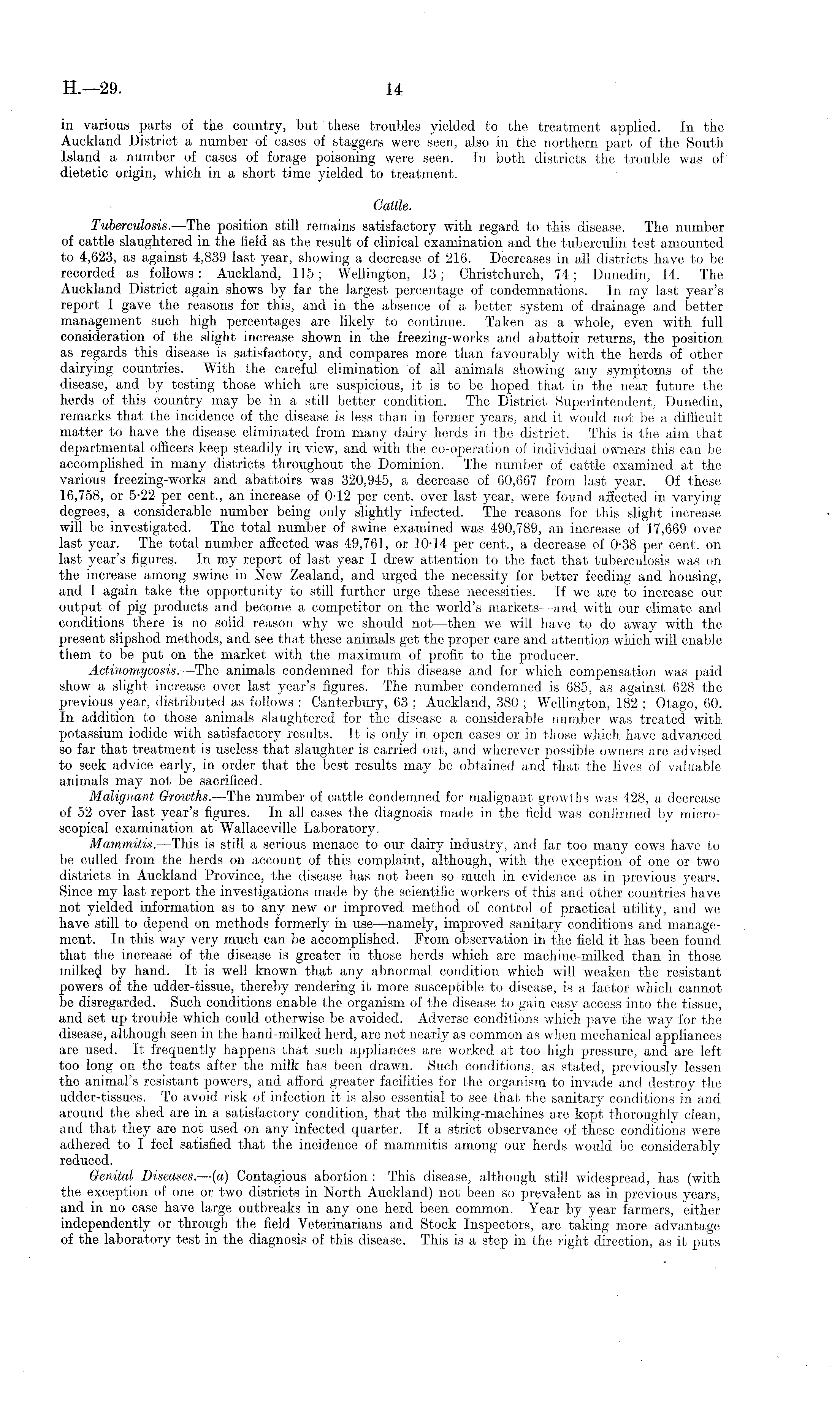 H.—29. 14

in various parts of the country, but these troubles yielded to the treatment applied. In the Auckland District a number of cases of staggers were seen, also in the northern part of the South Island a number of cases of forage poisoning were seen. In both districts the trouble was of dietetic origin, which in a short time yielded to treatment.

Cattle.

Tuberculosis.—The position still remains satisfactory with regard to this disease. The number of cattle slaughtered in the field as the result of clinical examination and the tuberculin test amounted to 4,623, as against 4,839 last year, showing a decrease of 216. Decreases in all districts have to be recorded as follows: Auckland, 115; Wellington, 13; Christchurch, 74; Dunedin, 14. The Auckland District again shows by far the largest percentage of condemnations. In my last year's report I gave the reasons for this, and in the absence of a better system of drainage and better management such high percentages are likely to continue. Taken as a whole, even with full consideration of the slight increase shown in the freezing-works and abattoir returns, the position as regards this disease is satisfactory, and compares more than favourably with the herds of other dairying countries. With the careful elimination of all animals showing any symptoms of the disease, and by testing those which are suspicious, it is to be hoped that in the near future the herds of this country may be in a still better condition. The District Superintendent, Dunedin, remarks that the incidence of the disease is less than in former years, and it would not be a difficult matter to have the disease eliminated from many dairy herds in the district. This is the aim that departmental officers keep steadily in view, and with the co-operation of individual owners this can be accomplished in many districts throughout the Dominion. The number of cattle examined at the various freezing-works and abattoirs was 320,945, a decrease of 60,667 from last year. Of these 16,758, or 5·22 per cent., an increase of 0·12 per cent. over last year, were found affected in varying degrees, a considerable number being only slightly infected. The reasons for this slight increase will be investigated. The total number of swine examined was 490,789, an increase of 17,669 over last year. The total number affected was 49,761, or 10·14 per cent., a decrease of 0·38 per cent. on last year's figures. In my report of last year I drew attention to the fact that tuberculosis was on the increase among swine in New Zealand, and urged the necessity for better feeding and housing, and I again take the opportunity to still further urge these necessities. If we are to increase our output of pig products and become a competitor on the world's markets—and with our climate and conditions there is no solid reason why we should not—then we will have to do away with the present slipshod methods, and see that these animals get the proper care and attention which will enable them to be put on the market with the maximum of profit to the producer.

Actinomycosis.—The animals condemned for this disease and for which compensation was paid show a slight increase over last year's figures. The number condemned is 685, as against 628 the previous year, distributed as follows: Canterbury, 63; Auckland, 380; Wellington, 182; Otago, 60. In addition to those animals slaughtered for the disease a considerable number was treated with potassium iodide with satisfactory results. It is only in open cases or in those which have advanced so far that treatment is useless that slaughter is carried out, and wherever possible owners are advised to seek advice early, in order that the best results may be obtained and that the lives of valuable animals may not be sacrificed.

Malignant Growths.—The number of cattle condemned for malignant growths was 428, a decrease of 52 over last year's figures. In all cases the diagnosis made in the field was confirmed by microscopical examination at Wallaceville Laboratory.

Mammitis.—This is still a serious menace to our dairy industry, and far too many cows have to be culled from the herds on account of this complaint, although, with the exception of one or two districts in Auckland Province, the disease has not been so much in evidence as in previous years. Since my last report the investigations made by the scientific workers of this and other countries have not yielded information as to any new or improved method of control of practical utility, and we have still to depend on methods formerly in use—namely, improved sanitary conditions and management. In this way very much can be accomplished. From observation in the field it has been found that the increase of the disease is greater in those herds which are machine-milked than in those milked by hand. It is well known that any abnormal condition which will weaken the resistant powers of the udder-tissue, thereby rendering it more susceptible to disease, is a factor which cannot be disregarded. Such conditions enable the organism of the disease to gain easy access into the tissue, and set up trouble which could otherwise be avoided. Adverse conditions which pave the way for the disease, although seen in the hand-milked herd, are not nearly as common as when mechanical appliances are used. It frequently happens that such appliances are worked at too high pressure, and are left too long on the teats after the milk has been drawn. Such conditions, as stated, previously lessen the animal's resistant powers, and afford greater facilities for the organism to invade and destroy the udder-tissues. To avoid risk of infection it is also essential to see that the sanitary conditions in and around the shed are in a satisfactory condition, that the milking-machines are kept thoroughly clean, and that they are not used on any infected quarter. If a strict observance of these conditions were adhered to I feel satisfied that the incidence of mammitis among our herds would be considerably reduced.

Genital Diseases.—(a) Contagious abortion: This disease, although still widespread, has (with the exception of one or two districts in North Auckland) not been so prevalent as in previous years, and in no case have large outbreaks in any one herd been common. Year by year farmers, either independently or through the field Veterinarians and Stock Inspectors, are taking more advantage of the laboratory test in the diagnosis of this disease. This is a step in the right direction, as it puts